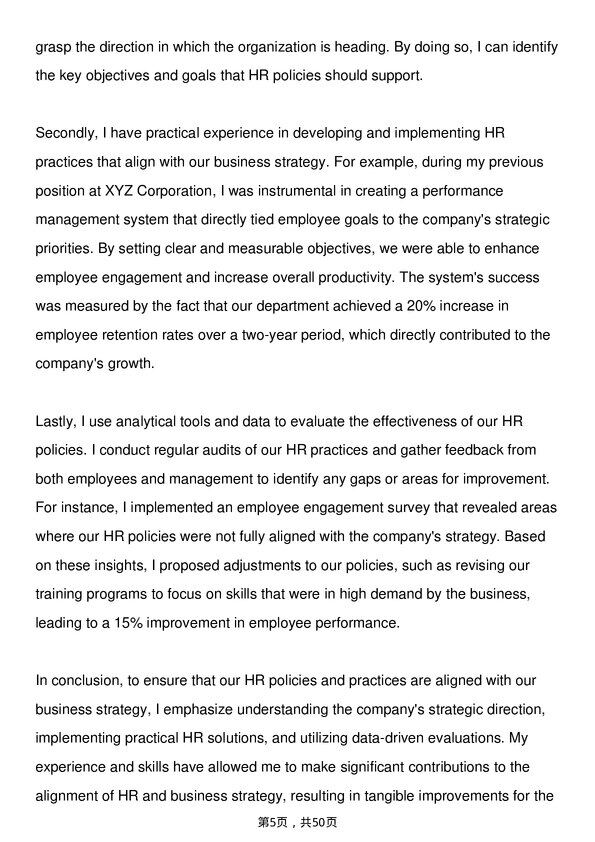 grasp the direction in which the organization is heading. By doing so, I can identify the key objectives and goals that HR policies should support.

Secondly, I have practical experience in developing and implementing HR practices that align with our business strategy. For example, during my previous position at XYZ Corporation, I was instrumental in creating a performance management system that directly tied employee goals to the company's strategic priorities. By setting clear and measurable objectives, we were able to enhance employee engagement and increase overall productivity. The system's success was measured by the fact that our department achieved a 20% increase in employee retention rates over a two-year period, which directly contributed to the company's growth.

Lastly, I use analytical tools and data to evaluate the effectiveness of our HR policies. I conduct regular audits of our HR practices and gather feedback from both employees and management to identify any gaps or areas for improvement. For instance, I implemented an employee engagement survey that revealed areas where our HR policies were not fully aligned with the company's strategy. Based on these insights, I proposed adjustments to our policies, such as revising our training programs to focus on skills that were in high demand by the business, leading to a 15% improvement in employee performance.

In conclusion, to ensure that our HR policies and practices are aligned with our business strategy, I emphasize understanding the company's strategic direction, implementing practical HR solutions, and utilizing data-driven evaluations. My experience and skills have allowed me to make significant contributions to the alignment of HR and business strategy, resulting in tangible improvements for the

第5页，共50页